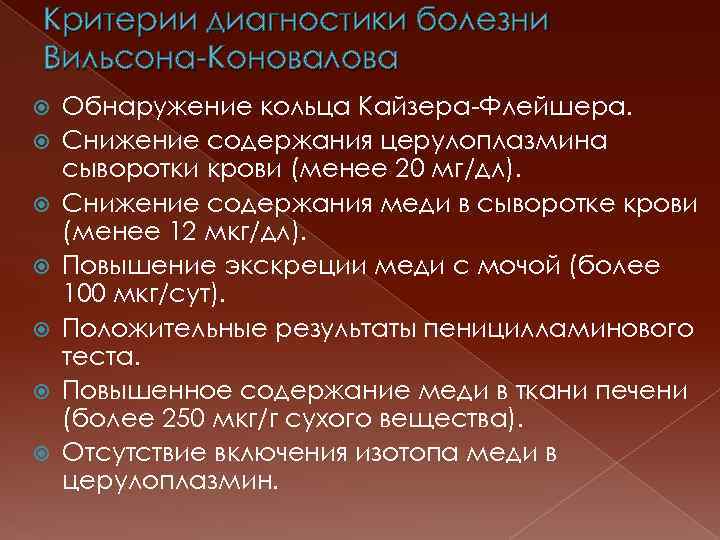 Критерии диагностики болезни Вильсона-Коновалова

Обнаружение кольца Кайзера-Флейшера.

Снижение содержания церулоплазмина сыворотки крови (менее 20 мг/дл).

Снижение содержания меди в сыворотке крови (менее 12 мкг/дл).

Повышение экскреции меди с мочой (более 100 мкг/сут).

Положительные результаты пеницилламинового теста.

Повышенное содержание меди в ткани печени (более 250 мкг/г сухого вещества).

Отсутствие включения изотопа меди в церулоплазмин.